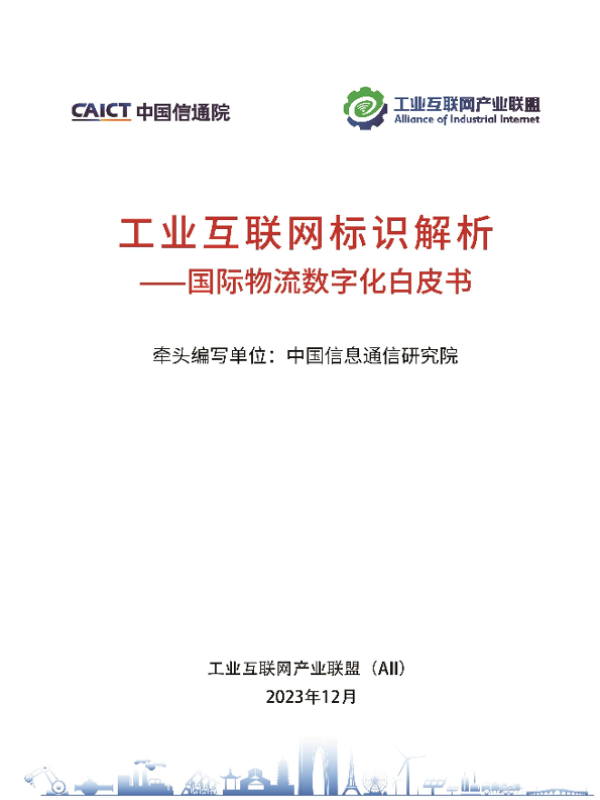 CAICT 中国信通院

工业互联网产业联盟
Alliance of Industrial Internet

工业互联网标识解析
——国际物流数字化白皮书

牵头编写单位：中国信息通信研究院

工业互联网产业联盟（AII）
2023年12月